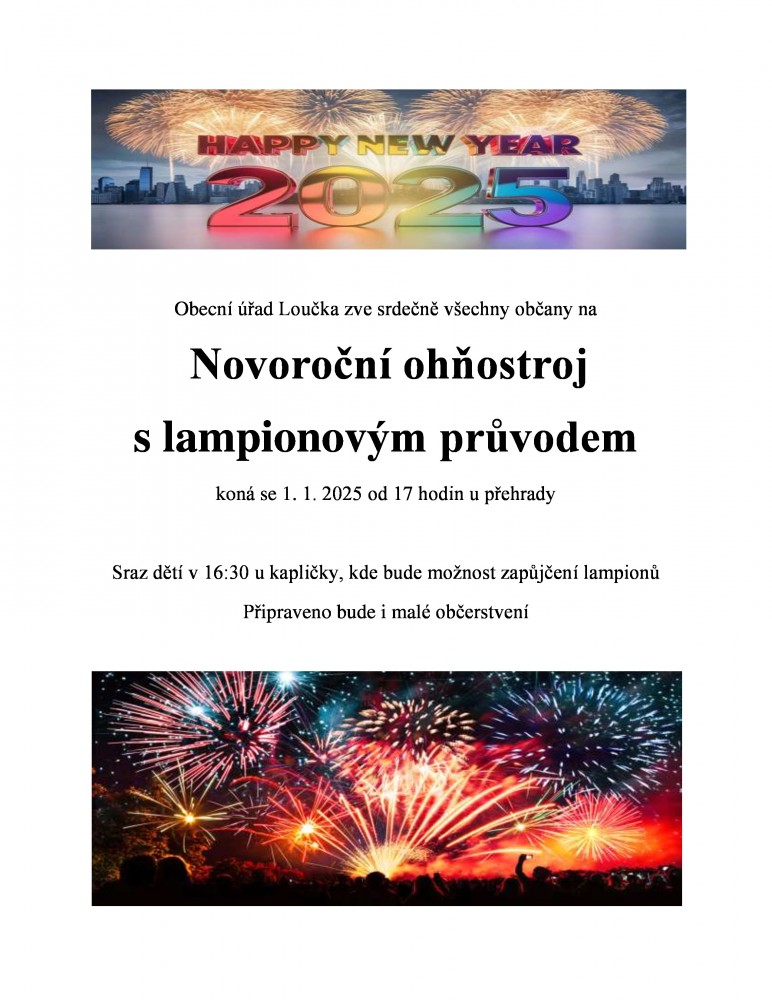 HAPPY NEW YEAR
2025

Obecní úřad Loučka zve srdečně všechny občany na

Novoroční ohňostroj
s lampionovým průvodem

koná se 1. 1. 2025 od 17 hodin u přehrady

Sraz dětí v 16:30 u kapličky, kde bude možnost zapůjčení lampionů

Připraveno bude i malé občerstvení